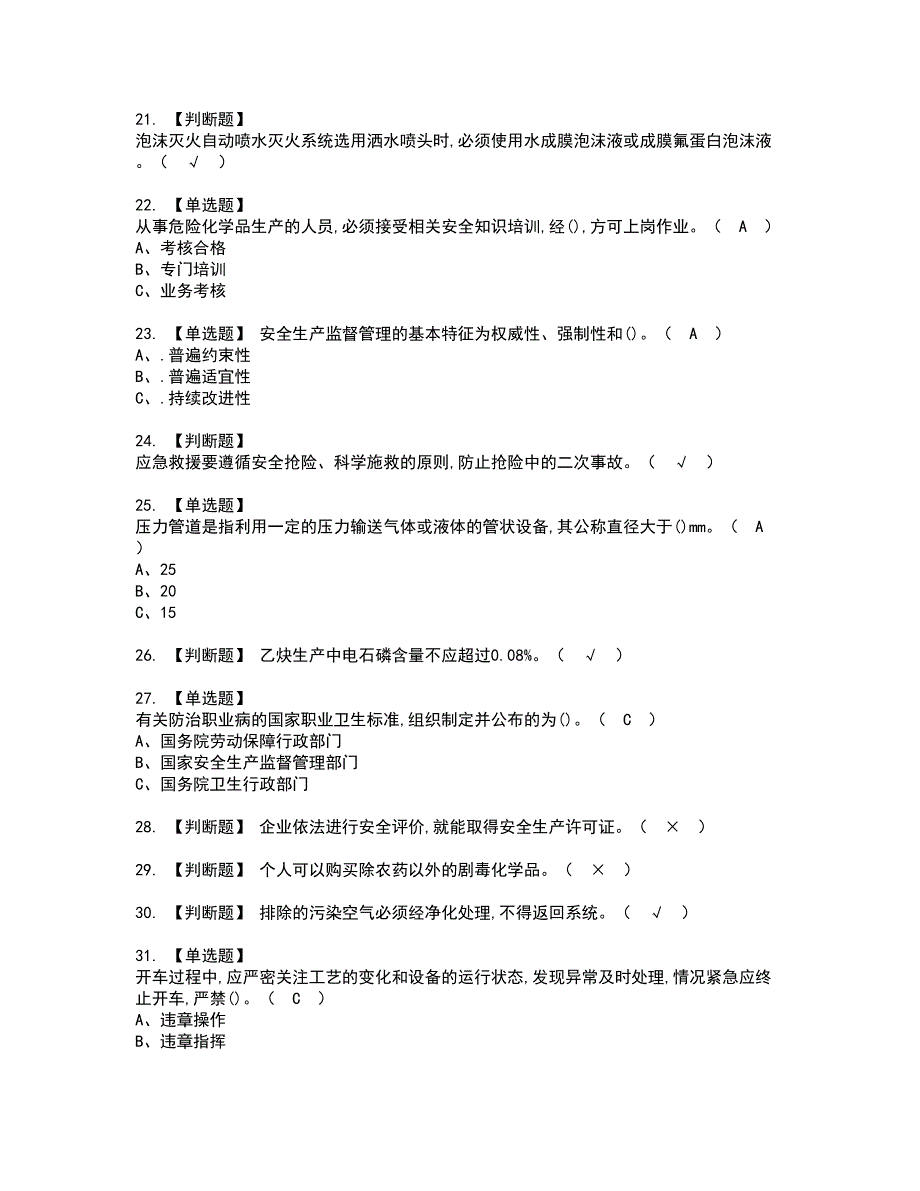 21. 【判断题】
泡沫灭火自动喷水灭火系统选用洒水喷头时,必须使用水成膜泡沫液或成膜氟蛋白泡沫液。( √ )

22. 【单选题】
从事危险化学品生产的人员,必须接受相关安全知识培训,经(),方可上岗作业。( A )
A、考核合格
B、专门培训
C、业务考核

23. 【单选题】 安全生产监督管理的基本特征为权威性、强制性和()。( A )
A、.普遍约束性
B、.普遍适宜性
C、.持续改进性

24. 【判断题】
应急救援要遵循安全抢险、科学施救的原则,防止抢险中的二次事故。( √ )

25. 【单选题】
压力管道是指利用一定的压力输送气体或液体的管状设备,其公称直径大于()mm。( A )
A、25
B、20
C、15

26. 【判断题】 乙炔生产中电石磷含量不应超过0.08%。( √ )

27. 【单选题】
有关防治职业病的国家职业卫生标准,组织制定并公布的为()。( C )
A、国务院劳动保障行政部门
B、国家安全生产监督管理部门
C、国务院卫生行政部门

28. 【判断题】 企业依法进行安全评价,就能取得安全生产许可证。( × )

29. 【判断题】 个人可以购买除农药以外的剧毒化学品。( × )

30. 【判断题】 排除的污染空气必须经净化处理,不得返回系统。( √ )

31. 【单选题】
开车过程中,应严密关注工艺的变化和设备的运行状态,发现异常及时处理,情况紧急应终止开车,严禁()。( C )
A、违章操作
B、违章指挥